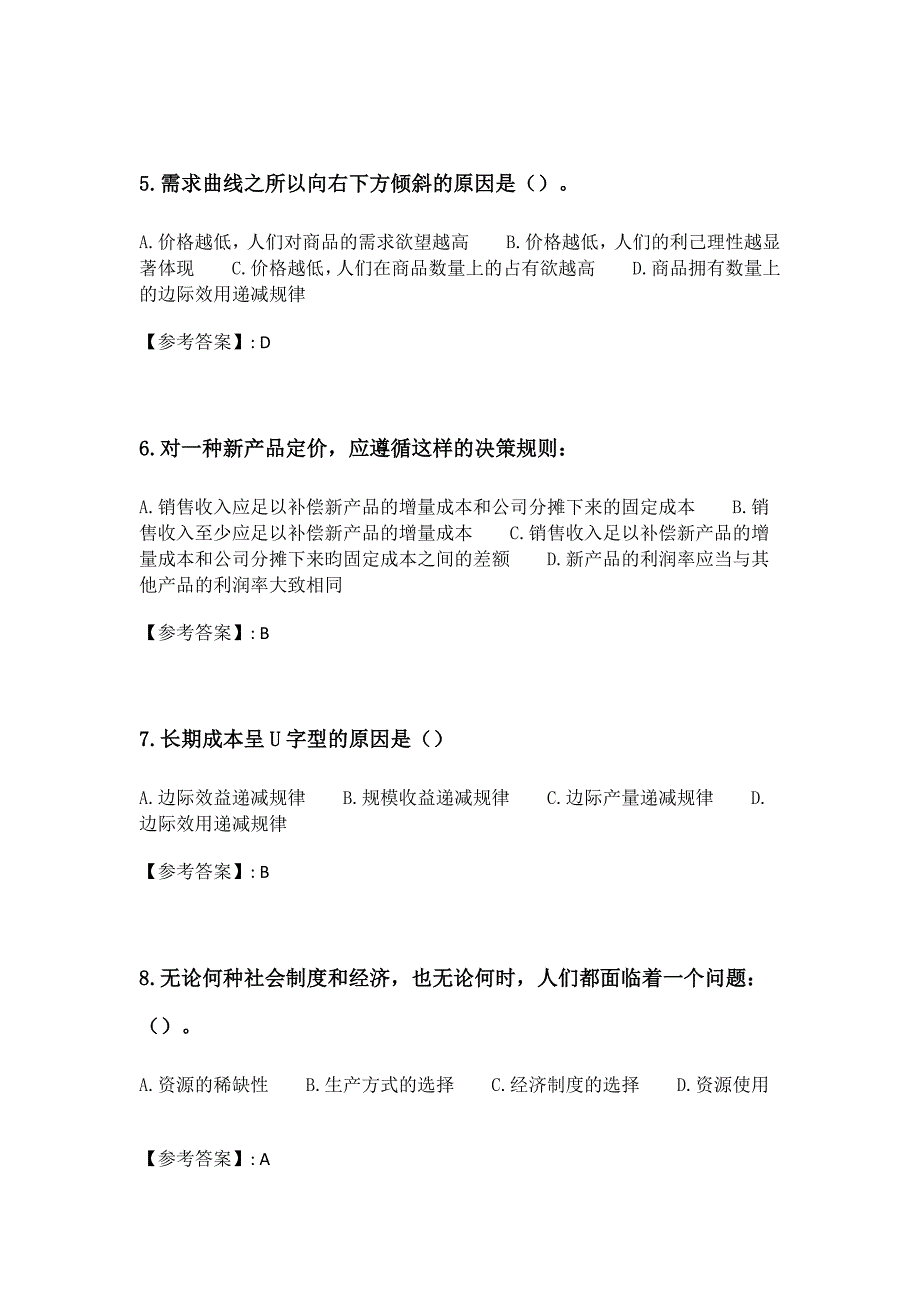 5.需求曲线之所以向右下方倾斜的原因是（）。

A.价格越低，人们对商品的需求欲望越高　　B.价格越低，人们的利己理性越显著体现　　C.价格越低，人们在商品数量上的占有欲越高　　D.商品拥有数量上的边际效用递减规律

【参考答案】: D

6.对一种新产品定价，应遵循这样的决策规则：

A.销售收入应足以补偿新产品的增量成本和公司分摊下来的固定成本　　B.销售收入至少应足以补偿新产品的增量成本　　C.销售收入足以补偿新产品的增量成本和公司分摊下来昀固定成本之间的差额　　D.新产品的利润率应当与其他产品的利润率大致相同

【参考答案】: B

7.长期成本呈U字型的原因是（）

A.边际效益递减规律　　B.规模收益递减规律　　C.边际产量递减规律　　D.边际效用递减规律

【参考答案】: B

8.无论何种社会制度和经济，也无论何时，人们都面临着一个问题：（）。

A.资源的稀缺性　　B.生产方式的选择　　C.经济制度的选择　　D.资源使用

【参考答案】: A